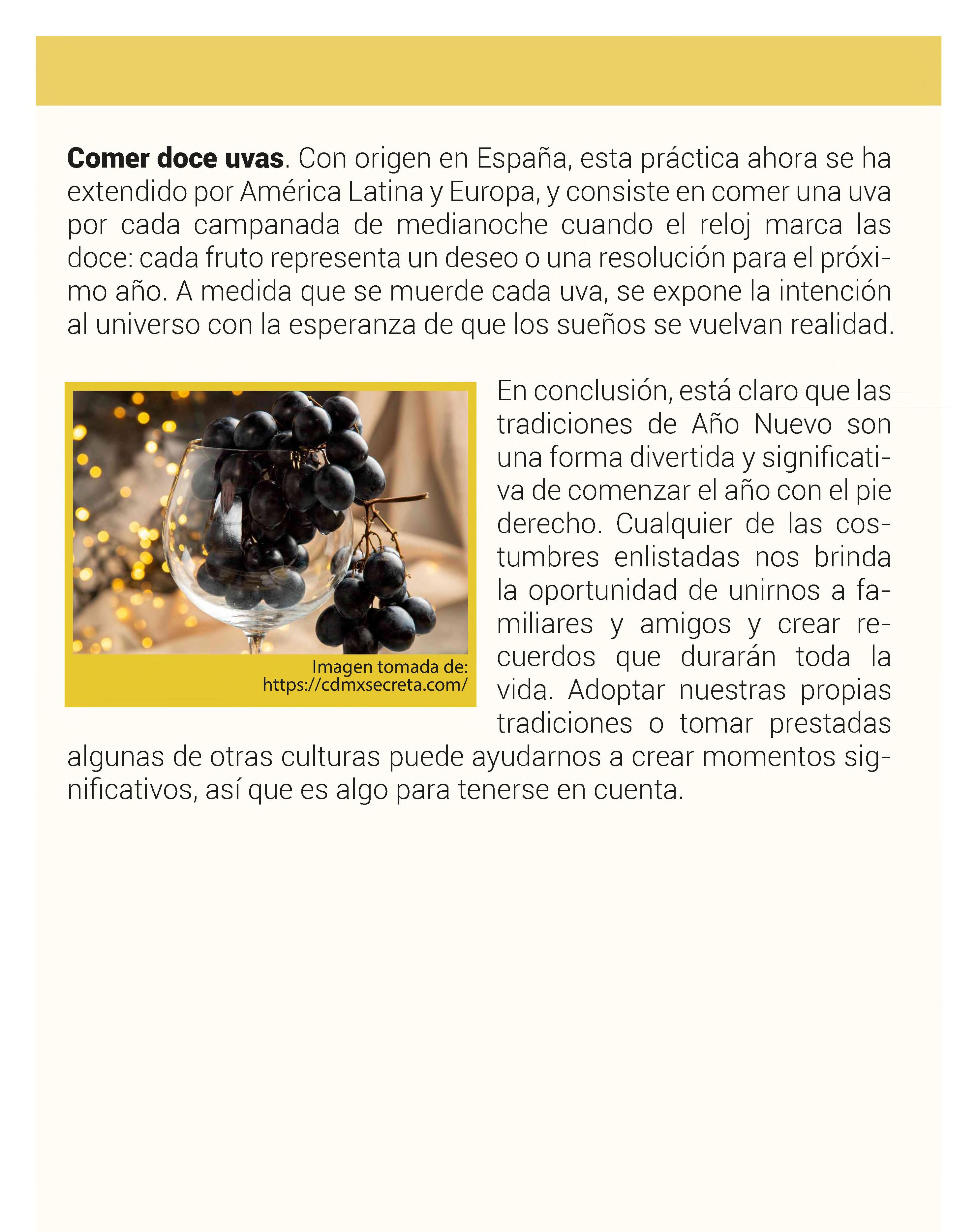 **Comer doce uvas**. Con origen en España, esta práctica ahora se ha extendido por América Latina y Europa, y consiste en comer una uva por cada campanada de medianoche cuando el reloj marca las doce: cada fruto representa un deseo o una resolución para el próximo año. A medida que se muerde cada uva, se expone la intención al universo con la esperanza de que los sueños se vuelvan realidad.

Imagen tomada de: https://cdmxsecreta.com/

En conclusión, está claro que las tradiciones de Año Nuevo son una forma divertida y significativa de comenzar el año con el pie derecho. Cualquier de las costumbres enlistadas nos brinda la oportunidad de unirnos a familiares y amigos y crear recuerdos que durarán toda la vida. Adoptar nuestras propias tradiciones o tomar prestadas algunas de otras culturas puede ayudarnos a crear momentos significativos, así que es algo para tenerse en cuenta.